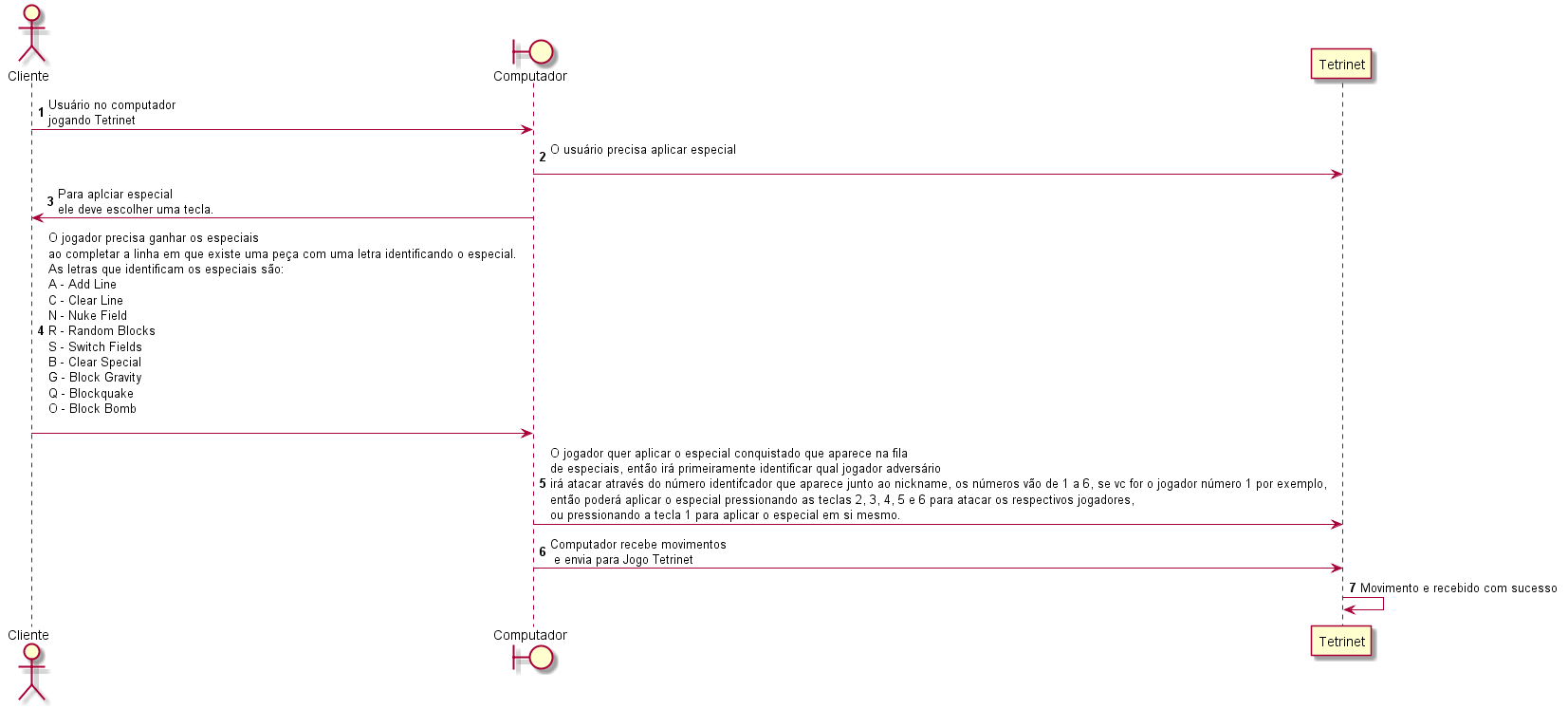 Cliente

Computador

Tetrinet

1 Usuário no computador jogando Tetrinet

2 O usuário precisa aplicar especial

3 Para aplciar especial ele deve escolher uma tecla.

4 O jogador precisa ganhar os especiais
ao completar a linha em que existe uma peça com uma letra identificando o especial.
As letras que identificam os especiais são:
A - Add Line
C - Clear Line
N - Nuke Field
R - Random Blocks
S - Switch Fields
B - Clear Special
G - Block Gravity
Q - Blockquake
O - Block Bomb

5 O jogador quer aplicar o especial conquistado que aparece na fila
de especiais, então irá primeiramente identificar qual jogador adversário
irá atacar através do número identifcador que aparece junto ao nickname, os números vão de 1 a 6, se vc for o jogador número 1 por exemplo,
então poderá aplicar o especial pressionando as teclas 2, 3, 4, 5 e 6 para atacar os respectivos jogadores,
ou pressionando a tecla 1 para aplicar o especial em si mesmo.

6 Computador recebe movimentos
e envia para Jogo Tetrinet

7 Movimento e recebido com sucesso

Cliente

Computador

Tetrinet